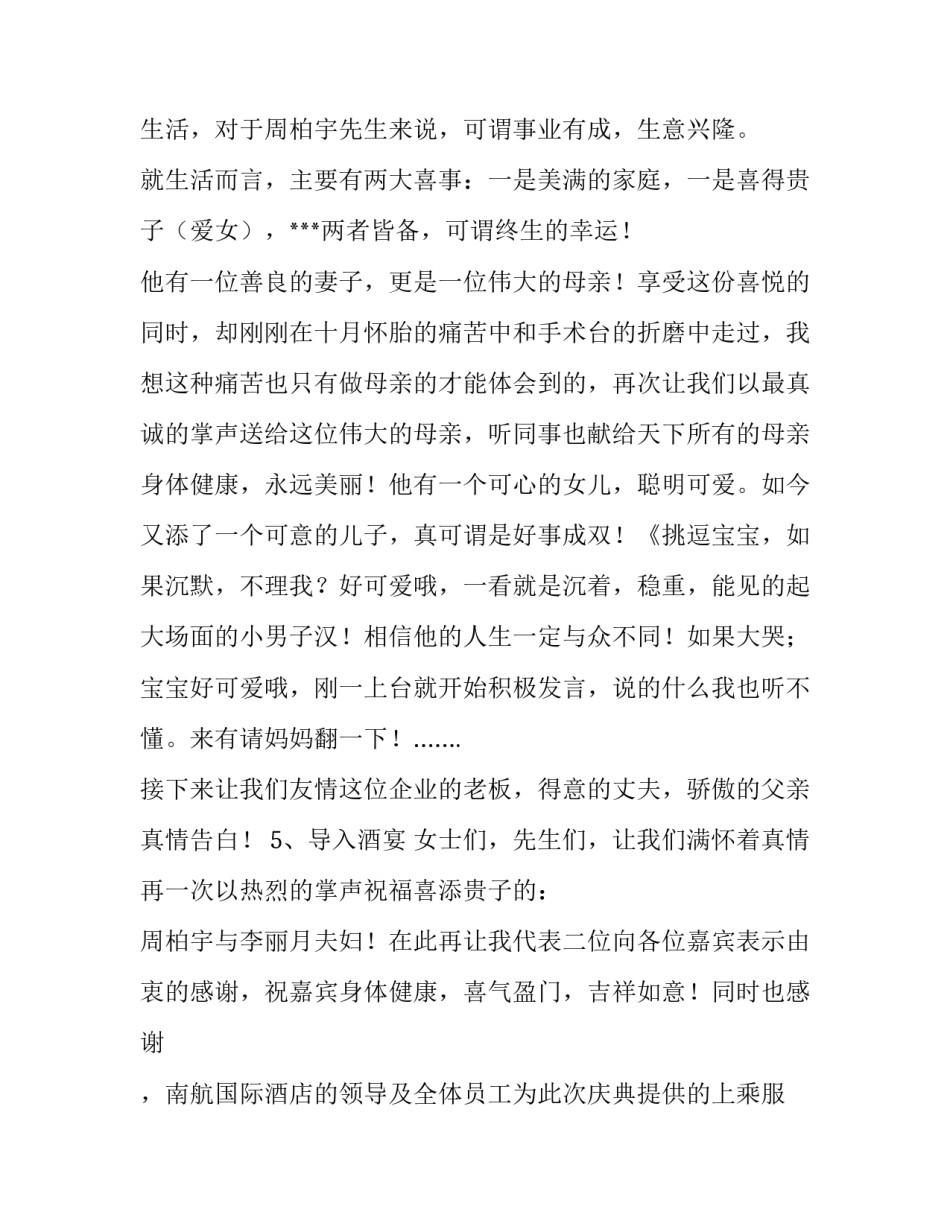 生活，对于周柏宇先生来说，可谓事业有成，生意兴隆。

就生活而言，主要有两大喜事：一是美满的家庭，一是喜得贵子（爱女），***两者皆备，可谓终生的幸运！

他有一位善良的妻子，更是一位伟大的母亲！享受这份喜悦的同时，却刚刚在十月怀胎的痛苦中和手术台的折磨中走过，我想这种痛苦也只有做母亲的才能体会到的，再次让我们以最真诚的掌声送给这位伟大的母亲，听同事也献给天下所有的母亲身体健康，永远美丽！他有一个可心的女儿，聪明可爱。如今又添了一个可意的儿子，真可谓是好事成双！《挑逗宝宝，如果沉默，不理我？好可爱哦，一看就是沉着，稳重，能见的起大场面的小男子汉！相信他的人生一定与众不同！如果大哭；宝宝好可爱哦，刚一上台就开始积极发言，说的什么我也听不懂。来有请妈妈翻一下！.......

接下来让我们友情这位企业的老板，得意的丈夫，骄傲的父亲真情告白！ 5、导入酒宴 女士们，先生们，让我们满怀着真情再一次以热烈的掌声祝福喜添贵子的：

周柏宇与李丽月夫妇！在此再让我代表二位向各位嘉宾表示由衷的感谢，祝嘉宾身体健康，喜气盈门，吉祥如意！同时也感谢

，南航国际酒店的领导及全体员工为此次庆典提供的上乘服